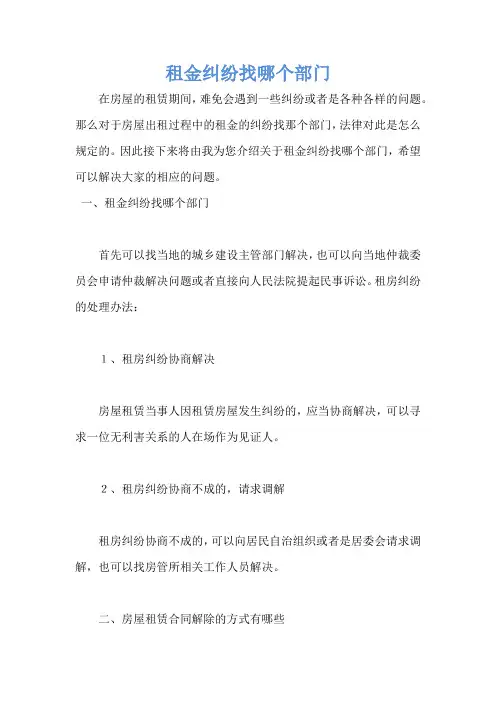 租金纠纷找哪个部门

在房屋的租赁期间，难免会遇到一些纠纷或者是各种各样的问题。那么对于房屋出租过程中的租金的纠纷找那个部门，法律对此是怎么规定的。因此接下来将由我为您介绍关于租金纠纷找哪个部门，希望可以解决大家的相应的问题。

一、租金纠纷找哪个部门

首先可以找当地的城乡建设主管部门解决，也可以向当地仲裁委员会申请仲裁解决问题或者直接向人民法院提起民事诉讼。租房纠纷的处理办法：

1、租房纠纷协商解决

房屋租赁当事人因租赁房屋发生纠纷的，应当协商解决，可以寻求一位无利害关系的人在场作为见证人。

2、租房纠纷协商不成的，请求调解

租房纠纷协商不成的，可以向居民自治组织或者是居委会请求调解，也可以找房管所相关工作人员解决。

二、房屋租赁合同解除的方式有哪些